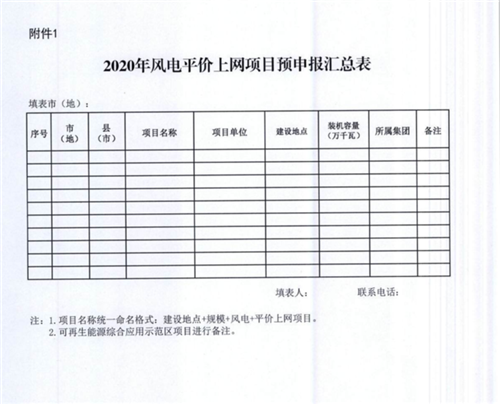 附件1

2020年风电平价上网项目预申报汇总表

填表市（地）：

| 序号 | 市（地） | 县（市） | 项目名称 | 项目单位 | 建设地点 | 装机容量（万千瓦） | 所属集团 | 备注 |
|---|---|---|---|---|---|---|---|---|
| | | | | | | | | |
| | | | | | | | | |
| | | | | | | | | |
| | | | | | | | | |
| | | | | | | | | |
| | | | | | | | | |
| | | | | | | | | |
| | | | | | | | | |
| | | | | | | | | |
| | | | | | | | | |

填表人：　　　　联系电话：

注：1. 项目名称统一命名格式：建设地点+规模+风电+平价上网项目。
2. 可再生能源综合应用示范区项目进行备注。